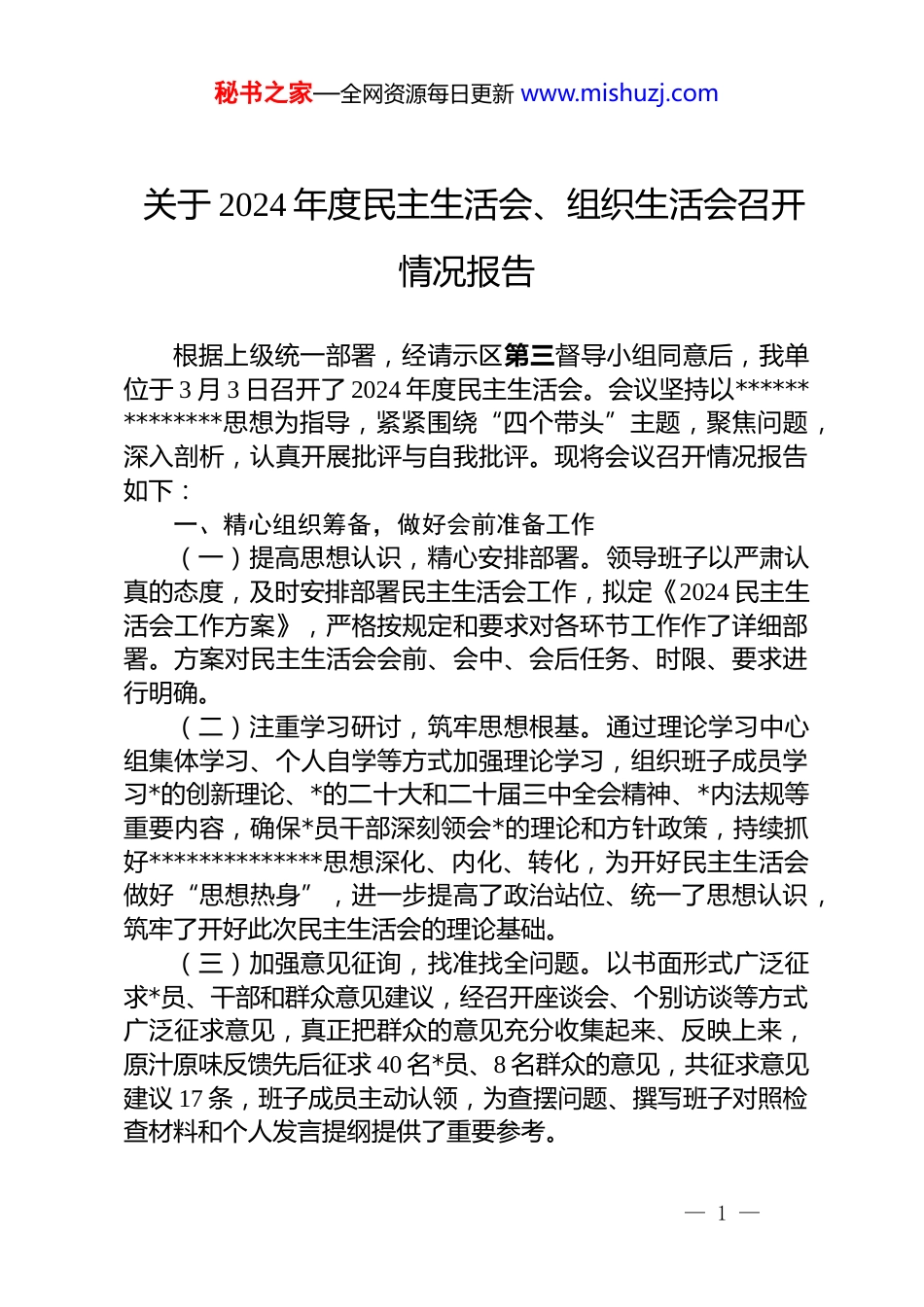 秘书之家—全网资源每日更新 www.mishuzj.com

关于 2024 年度民主生活会、组织生活会召开情况报告

根据上级统一部署，经请示区第三督导小组同意后，我单位于 3 月 3 日召开了 2024 年度民主生活会。会议坚持以**************思想为指导，紧紧围绕“四个带头”主题，聚焦问题，深入剖析，认真开展批评与自我批评。现将会议召开情况报告如下：

一、精心组织筹备，做好会前准备工作

（一）提高思想认识，精心安排部署。领导班子以严肃认真的态度，及时安排部署民主生活会工作，拟定《2024 民主生活会工作方案》，严格按规定和要求对各环节工作作了详细部署。方案对民主生活会会前、会中、会后任务、时限、要求进行明确。

（二）注重学习研讨，筑牢思想根基。通过理论学习中心组集体学习、个人自学等方式加强理论学习，组织班子成员学习*的创新理论、*的二十大和二十届三中全会精神、*内法规等重要内容，确保*员干部深刻领会*的理论和方针政策，持续抓好**************思想深化、内化、转化，为开好民主生活会做好“思想热身”，进一步提高了政治站位、统一了思想认识，筑牢了开好此次民主生活会的理论基础。

（三）加强意见征询，找准找全问题。以书面形式广泛征求*员、干部和群众意见建议，经召开座谈会、个别访谈等方式广泛征求意见，真正把群众的意见充分收集起来、反映上来，原汁原味反馈先后征求 40 名*员、8 名群众的意见，共征求意见建议 17 条，班子成员主动认领，为查摆问题、撰写班子对照检查材料和个人发言提纲提供了重要参考。

— 1 —